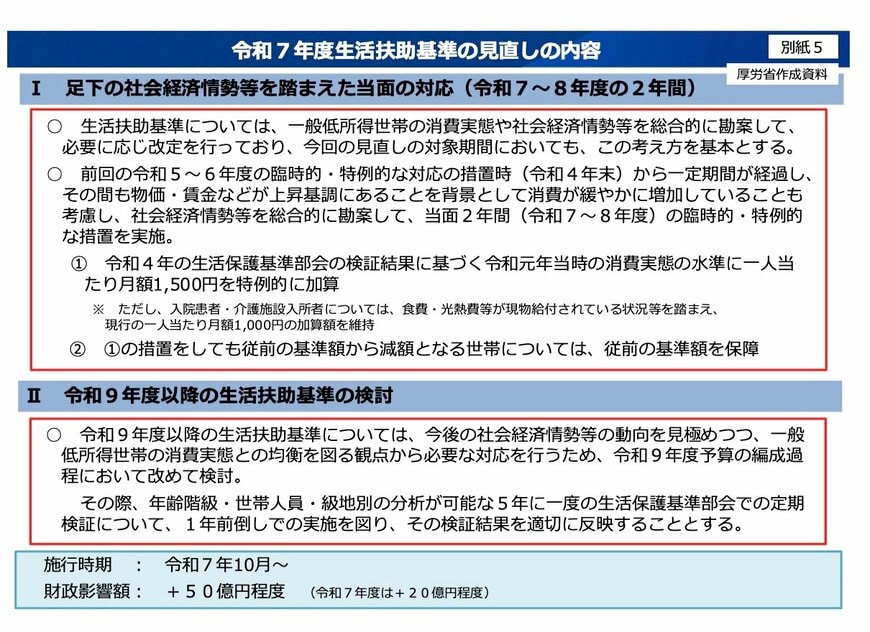 令和７年度生活扶助基準の見直しの内容

別紙５

厚労省作成資料

Ⅰ　足下の社会経済情勢等を踏まえた当面の対応（令和７～８年度の２年間）

○　生活扶助基準については、一般低所得世帯の消費実態や社会経済情勢等を総合的に勘案して、必要に応じ改定を行っており、今回の見直しの対象期間においても、この考え方を基本とする。

○　前回の令和５～６年度の臨時的・特例的な対応の措置時（令和４年末）から一定期間が経過し、その間も物価・賃金などが上昇基調にあることを背景として消費が緩やかに増加していることも考慮し、社会経済情勢等を総合的に勘案して、当面２年間（令和７～８年度）の臨時的・特例的な措置を実施。

①　令和４年の生活保護基準部会の検証結果に基づく令和元年当時の消費実態の水準に一人当たり月額1,500円を特例的に加算

※　ただし、入院患者・介護施設入所者については、食費・光熱費等が現物給付されている状況等を踏まえ、現行の一人当たり月額1,000円の加算額を維持

②　①の措置をしても従前の基準額から減額となる世帯については、従前の基準額を保障

Ⅱ　令和９年度以降の生活扶助基準の検討

○　令和９年度以降の生活扶助基準については、今後の社会経済情勢等の動向を見極めつつ、一般低所得世帯の消費実態との均衡を図る観点から必要な対応を行うため、令和９年度予算の編成過程において改めて検討。

その際、年齢階級・世帯人員・級地別の分析が可能な５年に一度の生活保護基準部会での定期検証について、１年前倒しでの実施を図り、その検証結果を適切に反映することとする。

施行時期　：　令和７年10月～
財政影響額：　＋５０億円程度　（令和７年度は＋２０億円程度）